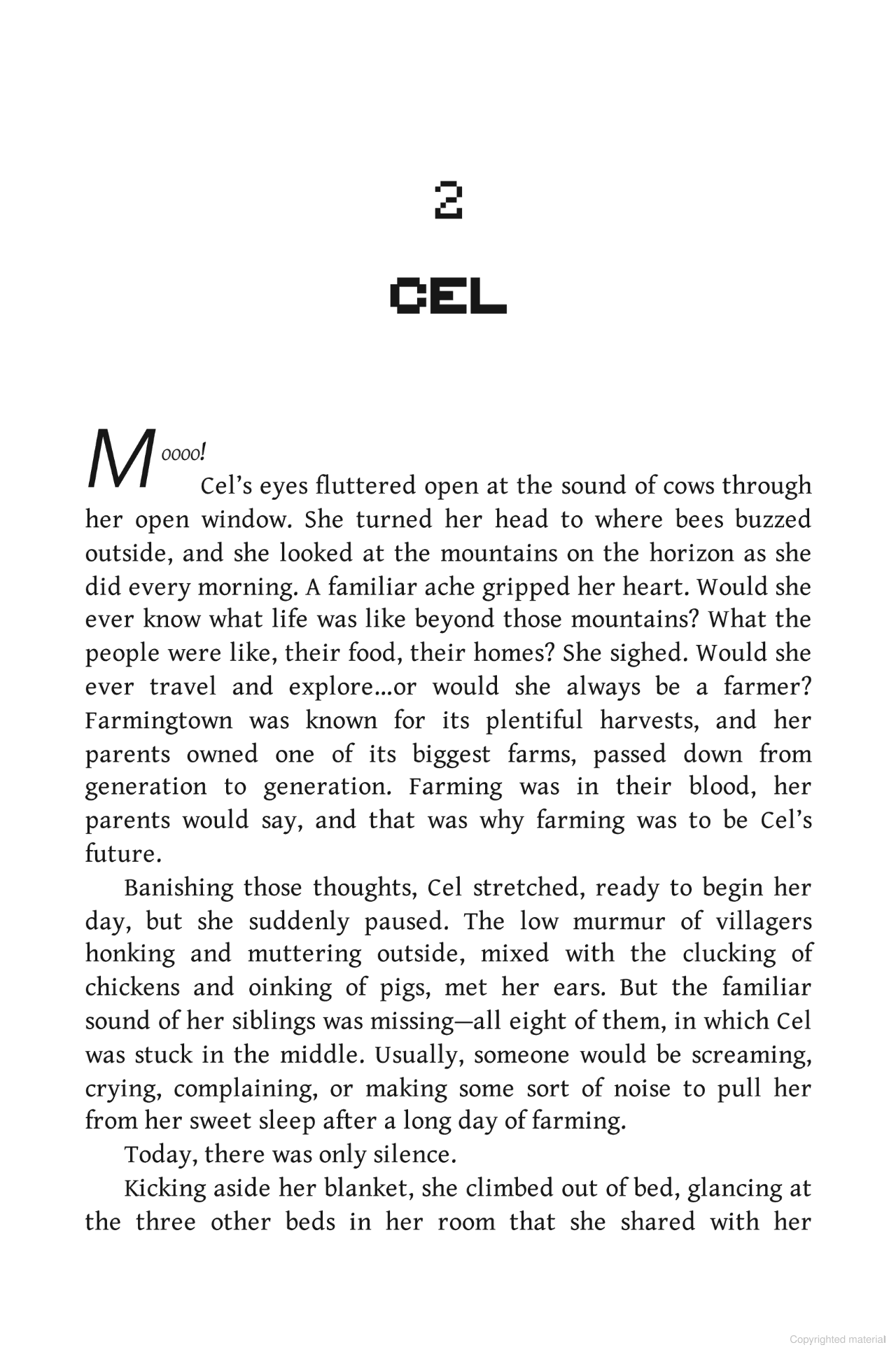 2

CEL

Moooo!

Cel's eyes fluttered open at the sound of cows through her open window. She turned her head to where bees buzzed outside, and she looked at the mountains on the horizon as she did every morning. A familiar ache gripped her heart. Would she ever know what life was like beyond those mountains? What the people were like, their food, their homes? She sighed. Would she ever travel and explore...or would she always be a farmer? Farmingtown was known for its plentiful harvests, and her parents owned one of its biggest farms, passed down from generation to generation. Farming was in their blood, her parents would say, and that was why farming was to be Cel's future.

Banishing those thoughts, Cel stretched, ready to begin her day, but she suddenly paused. The low murmur of villagers honking and muttering outside, mixed with the clucking of chickens and oinking of pigs, met her ears. But the familiar sound of her siblings was missing—all eight of them, in which Cel was stuck in the middle. Usually, someone would be screaming, crying, complaining, or making some sort of noise to pull her from her sweet sleep after a long day of farming.

Today, there was only silence.

Kicking aside her blanket, she climbed out of bed, glancing at the three other beds in her room that she shared with her

Copyrighted material